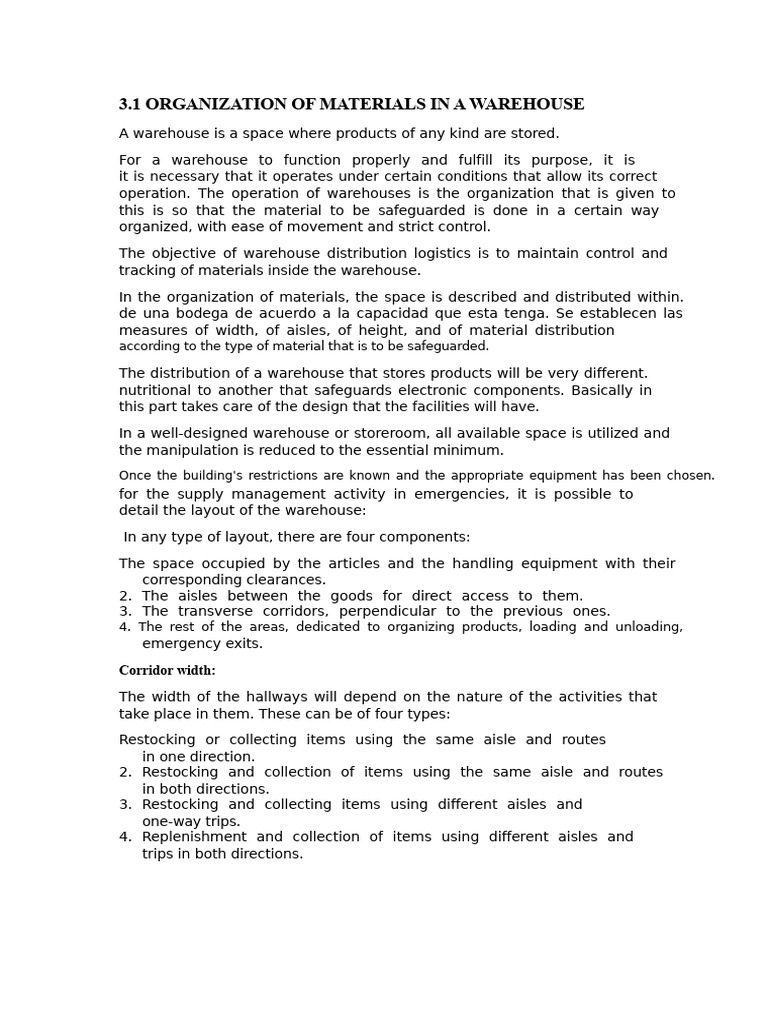 3.1 ORGANIZATION OF MATERIALS IN A WAREHOUSE

A warehouse is a space where products of any kind are stored.

For a warehouse to function properly and fulfill its purpose, it is it is necessary that it operates under certain conditions that allow its correct operation. The operation of warehouses is the organization that is given to this is so that the material to be safeguarded is done in a certain way organized, with ease of movement and strict control.

The objective of warehouse distribution logistics is to maintain control and tracking of materials inside the warehouse.

In the organization of materials, the space is described and distributed within. de una bodega de acuerdo a la capacidad que esta tenga. Se establecen las measures of width, of aisles, of height, and of material distribution according to the type of material that is to be safeguarded.

The distribution of a warehouse that stores products will be very different. nutritional to another that safeguards electronic components. Basically in this part takes care of the design that the facilities will have.

In a well-designed warehouse or storeroom, all available space is utilized and the manipulation is reduced to the essential minimum.

Once the building's restrictions are known and the appropriate equipment has been chosen. for the supply management activity in emergencies, it is possible to detail the layout of the warehouse:

In any type of layout, there are four components:

The space occupied by the articles and the handling equipment with their corresponding clearances.
2. The aisles between the goods for direct access to them.
3. The transverse corridors, perpendicular to the previous ones.
4. The rest of the areas, dedicated to organizing products, loading and unloading, emergency exits.

Corridor width:

The width of the hallways will depend on the nature of the activities that take place in them. These can be of four types:

Restocking or collecting items using the same aisle and routes in one direction.
2. Restocking and collection of items using the same aisle and routes in both directions.
3. Restocking and collecting items using different aisles and one-way trips.
4. Replenishment and collection of items using different aisles and trips in both directions.